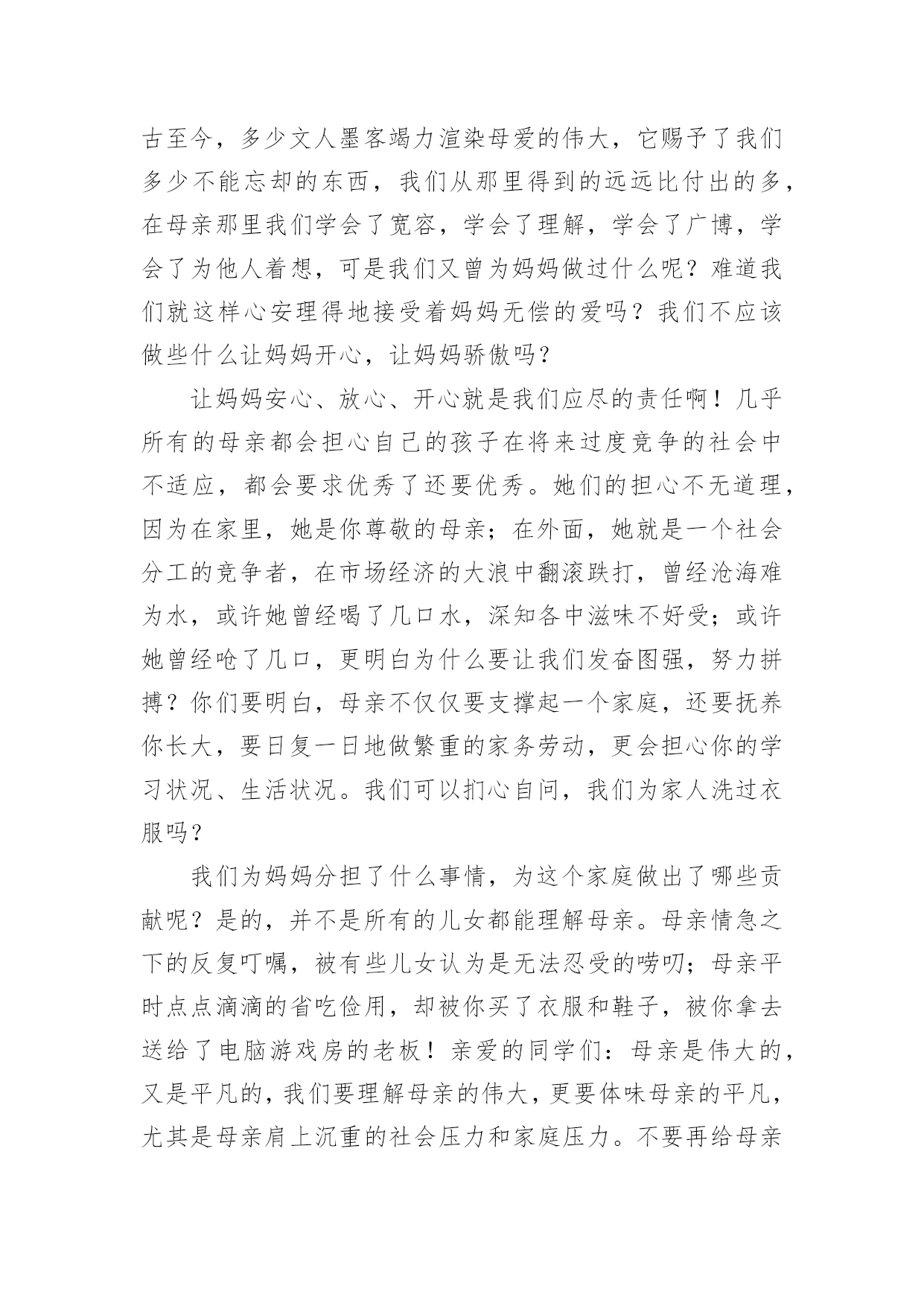 古至今，多少文人墨客竭力渲染母爱的伟大，它赐予了我们多少不能忘却的东西，我们从那里得到的远远比付出的多，在母亲那里我们学会了宽容，学会了理解，学会了广博，学会了为他人着想，可是我们又曾为妈妈做过什么呢？难道我们就这样心安理得地接受着妈妈无偿的爱吗？我们不应该做些什么让妈妈开心，让妈妈骄傲吗？

让妈妈安心、放心、开心就是我们应尽的责任啊！几乎所有的母亲都会担心自己的孩子在将来过度竞争的社会中不适应，都会要求优秀了还要优秀。她们的担心不无道理，因为在家里，她是你尊敬的母亲；在外面，她就是一个社会分工的竞争者，在市场经济的大浪中翻滚跌打，曾经沧海难为水，或许她曾经喝了几口水，深知各中滋味不好受；或许她曾经呛了几口，更明白为什么要让我们发奋图强，努力拼搏？你们要明白，母亲不仅仅要支撑起一个家庭，还要抚养你长大，要日复一日地做繁重的家务劳动，更会担心你的学习状况、生活状况。我们可以扪心自问，我们为家人洗过衣服吗？

我们为妈妈分担了什么事情，为这个家庭做出了哪些贡献呢？是的，并不是所有的儿女都能理解母亲。母亲情急之下的反复叮嘱，被有些儿女认为是无法忍受的唠叨；母亲平时点点滴滴的省吃俭用，却被你买了衣服和鞋子，被你拿去送给了电脑游戏房的老板！亲爱的同学们：母亲是伟大的，又是平凡的，我们要理解母亲的伟大，更要体味母亲的平凡，尤其是母亲肩上沉重的社会压力和家庭压力。不要再给母亲